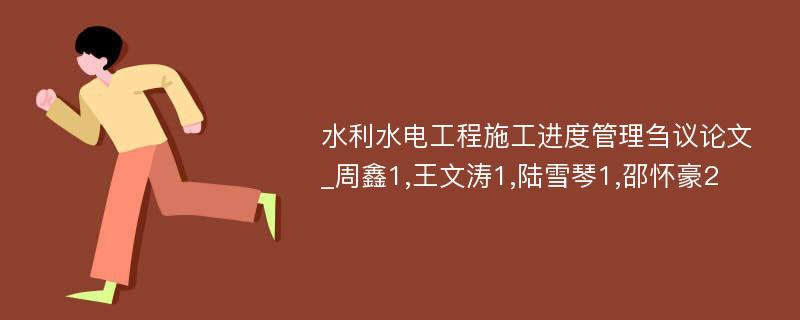 水利水电工程施工进度管理刍议论文_周鑫1,王文涛1,陆雪琴1,邵怀豪2